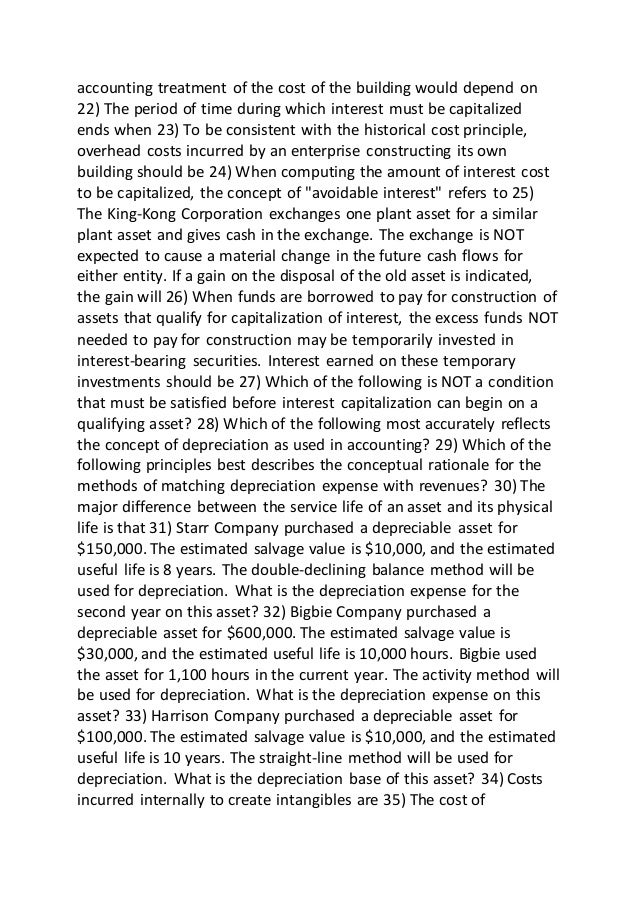 accounting treatment of the cost of the building would depend on 22) The period of time during which interest must be capitalized ends when 23) To be consistent with the historical cost principle, overhead costs incurred by an enterprise constructing its own building should be 24) When computing the amount of interest cost to be capitalized, the concept of "avoidable interest" refers to 25) The King-Kong Corporation exchanges one plant asset for a similar plant asset and gives cash in the exchange. The exchange is NOT expected to cause a material change in the future cash flows for either entity. If a gain on the disposal of the old asset is indicated, the gain will 26) When funds are borrowed to pay for construction of assets that qualify for capitalization of interest, the excess funds NOT needed to pay for construction may be temporarily invested in interest-bearing securities. Interest earned on these temporary investments should be 27) Which of the following is NOT a condition that must be satisfied before interest capitalization can begin on a qualifying asset? 28) Which of the following most accurately reflects the concept of depreciation as used in accounting? 29) Which of the following principles best describes the conceptual rationale for the methods of matching depreciation expense with revenues? 30) The major difference between the service life of an asset and its physical life is that 31) Starr Company purchased a depreciable asset for $150,000. The estimated salvage value is $10,000, and the estimated useful life is 8 years. The double-declining balance method will be used for depreciation. What is the depreciation expense for the second year on this asset? 32) Bigbie Company purchased a depreciable asset for $600,000. The estimated salvage value is $30,000, and the estimated useful life is 10,000 hours. Bigbie used the asset for 1,100 hours in the current year. The activity method will be used for depreciation. What is the depreciation expense on this asset? 33) Harrison Company purchased a depreciable asset for $100,000. The estimated salvage value is $10,000, and the estimated useful life is 10 years. The straight-line method will be used for depreciation. What is the depreciation base of this asset? 34) Costs incurred internally to create intangibles are 35) The cost of